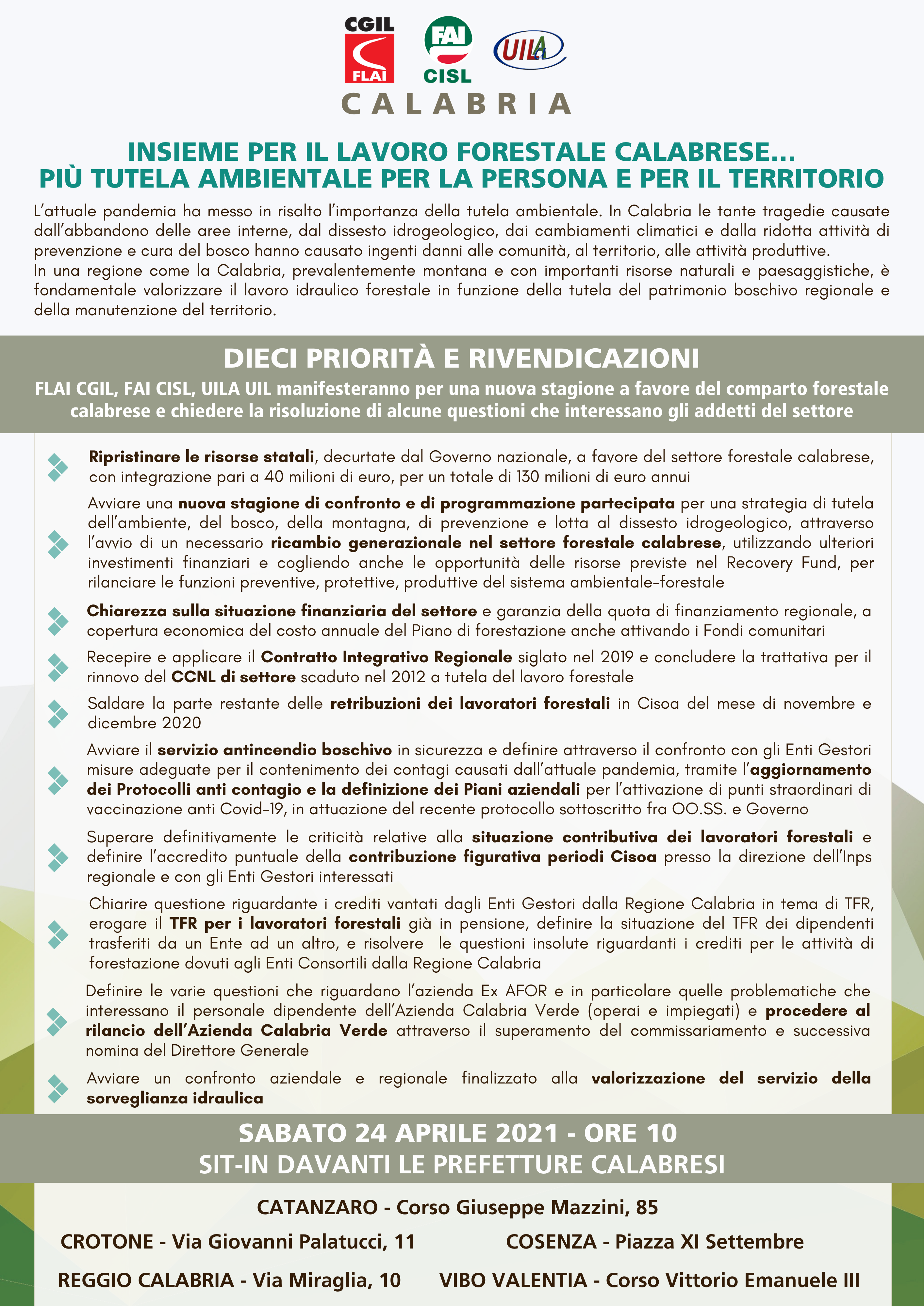 CGIL
FLAI
FAI
CISL
UILA
CALABRIA

INSIEME PER IL LAVORO FORESTALE CALABRESE...
PIÙ TUTELA AMBIENTALE PER LA PERSONA E PER IL TERRITORIO

L'attuale pandemia ha messo in risalto l'importanza della tutela ambientale. In Calabria le tante tragedie causate dall'abbandono delle aree interne, dal dissesto idrogeologico, dai cambiamenti climatici e dalla ridotta attività di prevenzione e cura del bosco hanno causato ingenti danni alle comunità, al territorio, alle attività produttive.
In una regione come la Calabria, prevalentemente montana e con importanti risorse naturali e paesaggistiche, è fondamentale valorizzare il lavoro idraulico forestale in funzione della tutela del patrimonio boschivo regionale e della manutenzione del territorio.

DIECI PRIORITÀ E RIVENDICAZIONI
FLAI CGIL, FAI CISL, UILA UIL manifesteranno per una nuova stagione a favore del comparto forestale calabrese e chiedere la risoluzione di alcune questioni che interessano gli addetti del settore

Ripristinare le risorse statali, decurtate dal Governo nazionale, a favore del settore forestale calabrese, con integrazione pari a 40 milioni di euro, per un totale di 130 milioni di euro annui

Avviare una nuova stagione di confronto e di programmazione partecipata per una strategia di tutela dell'ambiente, del bosco, della montagna, di prevenzione e lotta al dissesto idrogeologico, attraverso l'avvio di un necessario ricambio generazionale nel settore forestale calabrese, utilizzando ulteriori investimenti finanziari e cogliendo anche le opportunità delle risorse previste nel Recovery Fund, per rilanciare le funzioni preventive, protettive, produttive del sistema ambientale-forestale

Chiarezza sulla situazione finanziaria del settore e garanzia della quota di finanziamento regionale, a copertura economica del costo annuale del Piano di forestazione anche attivando i Fondi comunitari

Recepire e applicare il Contratto Integrativo Regionale siglato nel 2019 e concludere la trattativa per il rinnovo del CCNL di settore scaduto nel 2012 a tutela del lavoro forestale

Saldare la parte restante delle retribuzioni dei lavoratori forestali in Cisoa del mese di novembre e dicembre 2020

Avviare il servizio antincendio boschivo in sicurezza e definire attraverso il confronto con gli Enti Gestori misure adeguate per il contenimento dei contagi causati dall'attuale pandemia, tramite l'aggiornamento dei Protocolli anti contagio e la definizione dei Piani aziendali per l'attivazione di punti straordinari di vaccinazione anti Covid-19, in attuazione del recente protocollo sottoscritto fra OO.SS. e Governo

Superare definitivamente le criticità relative alla situazione contributiva dei lavoratori forestali e definire l'accredito puntuale della contribuzione figurativa periodi Cisoa presso la direzione dell'Inps regionale e con gli Enti Gestori interessati

Chiarire questione riguardante i crediti vantati dagli Enti Gestori dalla Regione Calabria in tema di TFR, erogare il TFR per i lavoratori forestali già in pensione, definire la situazione del TFR dei dipendenti trasferiti da un Ente ad un altro, e risolvere le questioni insolute riguardanti i crediti per le attività di forestazione dovuti agli Enti Consortili dalla Regione Calabria

Definire le varie questioni che riguardano l'azienda Ex AFOR e in particolare quelle problematiche che interessano il personale dipendente dell'Azienda Calabria Verde (operai e impiegati) e procedere al rilancio dell'Azienda Calabria Verde attraverso il superamento del commissariamento e successiva nomina del Direttore Generale

Avviare un confronto aziendale e regionale finalizzato alla valorizzazione del servizio della sorveglianza idraulica

SABATO 24 APRILE 2021 - ORE 10
SIT-IN DAVANTI LE PREFETTURE CALABRESI

CATANZARO - Corso Giuseppe Mazzini, 85
CROTONE - Via Giovanni Palatucci, 11
COSENZA - Piazza XI Settembre
REGGIO CALABRIA - Via Miraglia, 10
VIBO VALENTIA - Corso Vittorio Emanuele III